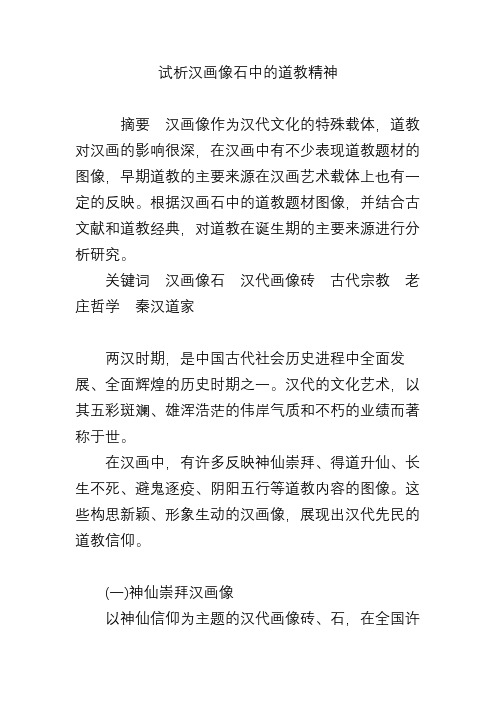 试析汉画像石中的道教精神

摘要　汉画像作为汉代文化的特殊载体，道教对汉画的影响很深，在汉画中有不少表现道教题材的图像，早期道教的主要来源在汉画艺术载体上也有一定的反映。根据汉画石中的道教题材图像，并结合古文献和道教经典，对道教在诞生期的主要来源进行分析研究。

关键词　汉画像石　汉代画像砖　古代宗教　老庄哲学　秦汉道家

两汉时期，是中国古代社会历史进程中全面发展、全面辉煌的历史时期之一。汉代的文化艺术，以其五彩斑斓、雄浑浩茫的伟岸气质和不朽的业绩而著称于世。

在汉画中，有许多反映神仙崇拜、得道升仙、长生不死、避鬼逐疫、阴阳五行等道教内容的图像。这些构思新颖、形象生动的汉画像，展现出汉代先民的道教信仰。

(一)神仙崇拜汉画像

以神仙信仰为主题的汉代画像砖、石，在全国许